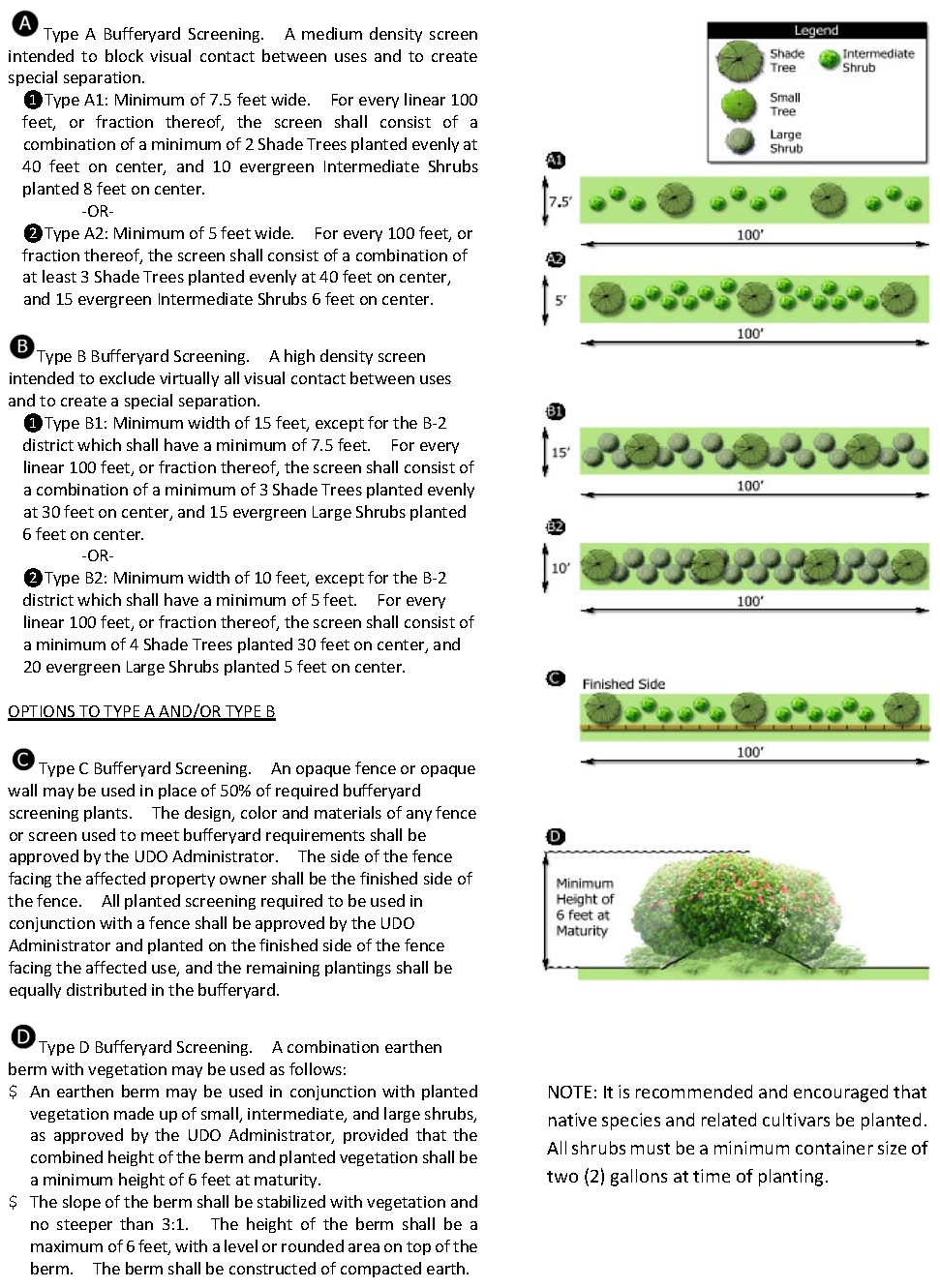 A Type A Bufferyard Screening. A medium density screen intended to block visual contact between uses and to create special separation.

1 Type A1: Minimum of 7.5 feet wide. For every linear 100 feet, or fraction thereof, the screen shall consist of a combination of a minimum of 2 Shade Trees planted evenly at 40 feet on center, and 10 evergreen Intermediate Shrubs planted 8 feet on center.

-OR-

2 Type A2: Minimum of 5 feet wide. For every 100 feet, or fraction thereof, the screen shall consist of a combination of at least 3 Shade Trees planted evenly at 40 feet on center, and 15 evergreen Intermediate Shrubs 6 feet on center.

B Type B Bufferyard Screening. A high density screen intended to exclude virtually all visual contact between uses and to create a special separation.

1 Type B1: Minimum width of 15 feet, except for the B-2 district which shall have a minimum of 7.5 feet. For every linear 100 feet, or fraction thereof, the screen shall consist of a combination of a minimum of 3 Shade Trees planted evenly at 30 feet on center, and 15 evergreen Large Shrubs planted 6 feet on center.

-OR-

2 Type B2: Minimum width of 10 feet, except for the B-2 district which shall have a minimum of 5 feet. For every linear 100 feet, or fraction thereof, the screen shall consist of a minimum of 4 Shade Trees planted 30 feet on center, and 20 evergreen Large Shrubs planted 5 feet on center.

OPTIONS TO TYPE A AND/OR TYPE B

C Type C Bufferyard Screening. An opaque fence or opaque wall may be used in place of 50% of required bufferyard screening plants. The design, color and materials of any fence or screen used to meet bufferyard requirements shall be approved by the UDO Administrator. The side of the fence facing the affected property owner shall be the finished side of the fence. All planted screening required to be used in conjunction with a fence shall be approved by the UDO Administrator and planted on the finished side of the fence facing the affected use, and the remaining plantings shall be equally distributed in the bufferyard.

D Type D Bufferyard Screening. A combination earthen berm with vegetation may be used as follows:

$ An earthen berm may be used in conjunction with planted vegetation made up of small, intermediate, and large shrubs, as approved by the UDO Administrator, provided that the combined height of the berm and planted vegetation shall be a minimum height of 6 feet at maturity.

$ The slope of the berm shall be stabilized with vegetation and no steeper than 3:1. The height of the berm shall be a maximum of 6 feet, with a level or rounded area on top of the berm. The berm shall be constructed of compacted earth.

Legend
Shade Tree
Intermediate Shrub
Small Tree
Large Shrub

A1
7.5'
100'
A2
5'
100'
B1
15'
100'
B2
10'
100'
C
Finished Side
100'
D
Minimum Height of 6 feet at Maturity

NOTE: It is recommended and encouraged that native species and related cultivars be planted. All shrubs must be a minimum container size of two (2) gallons at time of planting.